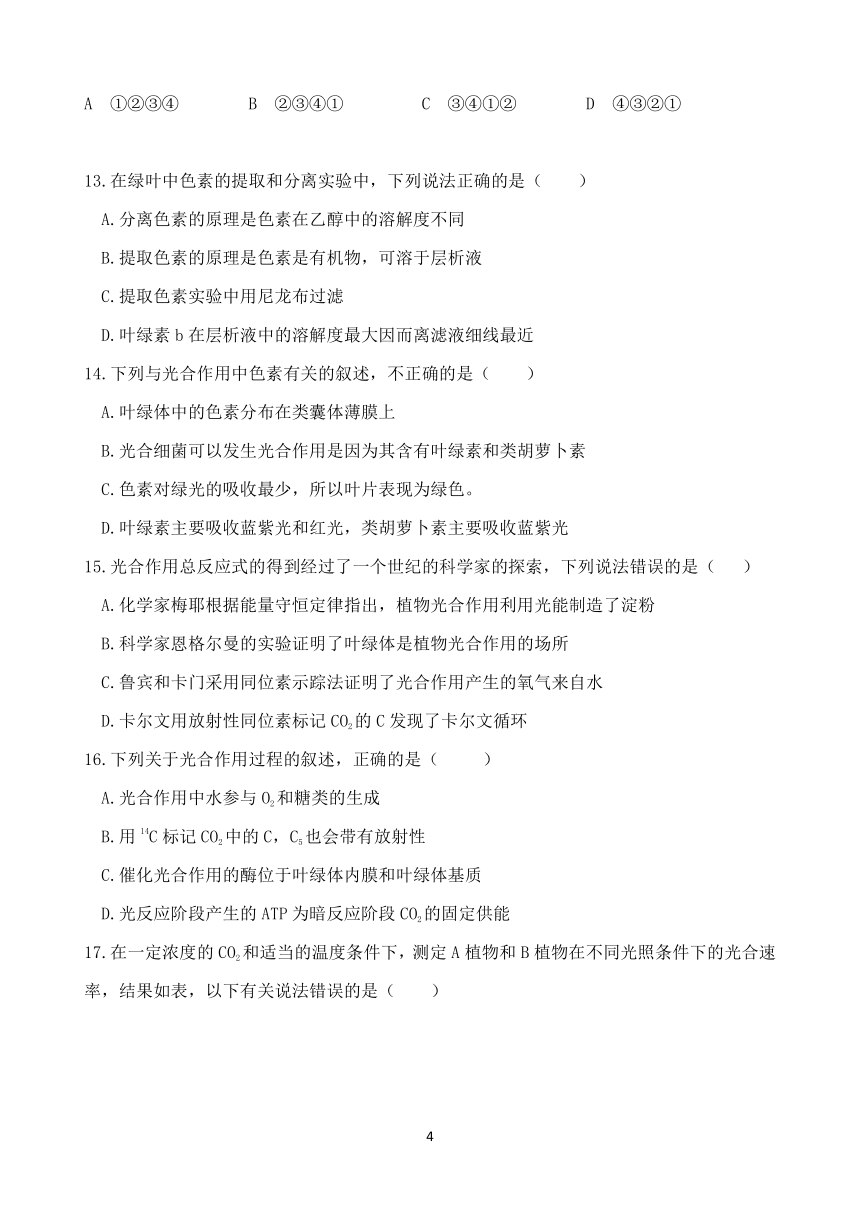 A ①②③④　　B ②③④①　　C ③④①②　　D ④③②①

13.在绿叶中色素的提取和分离实验中，下列说法正确的是（　　）

A.分离色素的原理是色素在乙醇中的溶解度不同

B.提取色素的原理是色素是有机物，可溶于层析液

C.提取色素实验中用尼龙布过滤

D.叶绿素 b 在层析液中的溶解度最大因而离滤液细线最近

14.下列与光合作用中色素有关的叙述，不正确的是（　　）

A.叶绿体中的色素分布在类囊体薄膜上

B.光合细菌可以发生光合作用是因为其含有叶绿素和类胡萝卜素

C.色素对绿光的吸收最少，所以叶片表现为绿色。

D.叶绿素主要吸收蓝紫光和红光，类胡萝卜素主要吸收蓝紫光

15.光合作用总反应式的得到经过了一个世纪的科学家的探索，下列说法错误的是（　　）

A.化学家梅耶根据能量守恒定律指出，植物光合作用利用光能制造了淀粉

B.科学家恩格尔曼的实验证明了叶绿体是植物光合作用的场所

C.鲁宾和卡门采用同位素示踪法证明了光合作用产生的氧气来自水

D.卡尔文用放射性同位素标记 $CO_2$ 的 C 发现了卡尔文循环

16.下列关于光合作用过程的叙述，正确的是（　　）

A.光合作用中水参与 $O_2$ 和糖类的生成

B.用 $^{14}C$ 标记 $CO_2$ 中的 C，$C_5$ 也会带有放射性

C.催化光合作用的酶位于叶绿体内膜和叶绿体基质

D.光反应阶段产生的 ATP 为暗反应阶段 $CO_2$ 的固定供能

17.在一定浓度的 $CO_2$ 和适当的温度条件下，测定 A 植物和 B 植物在不同光照条件下的光合速率，结果如表，以下有关说法错误的是（　　）

4